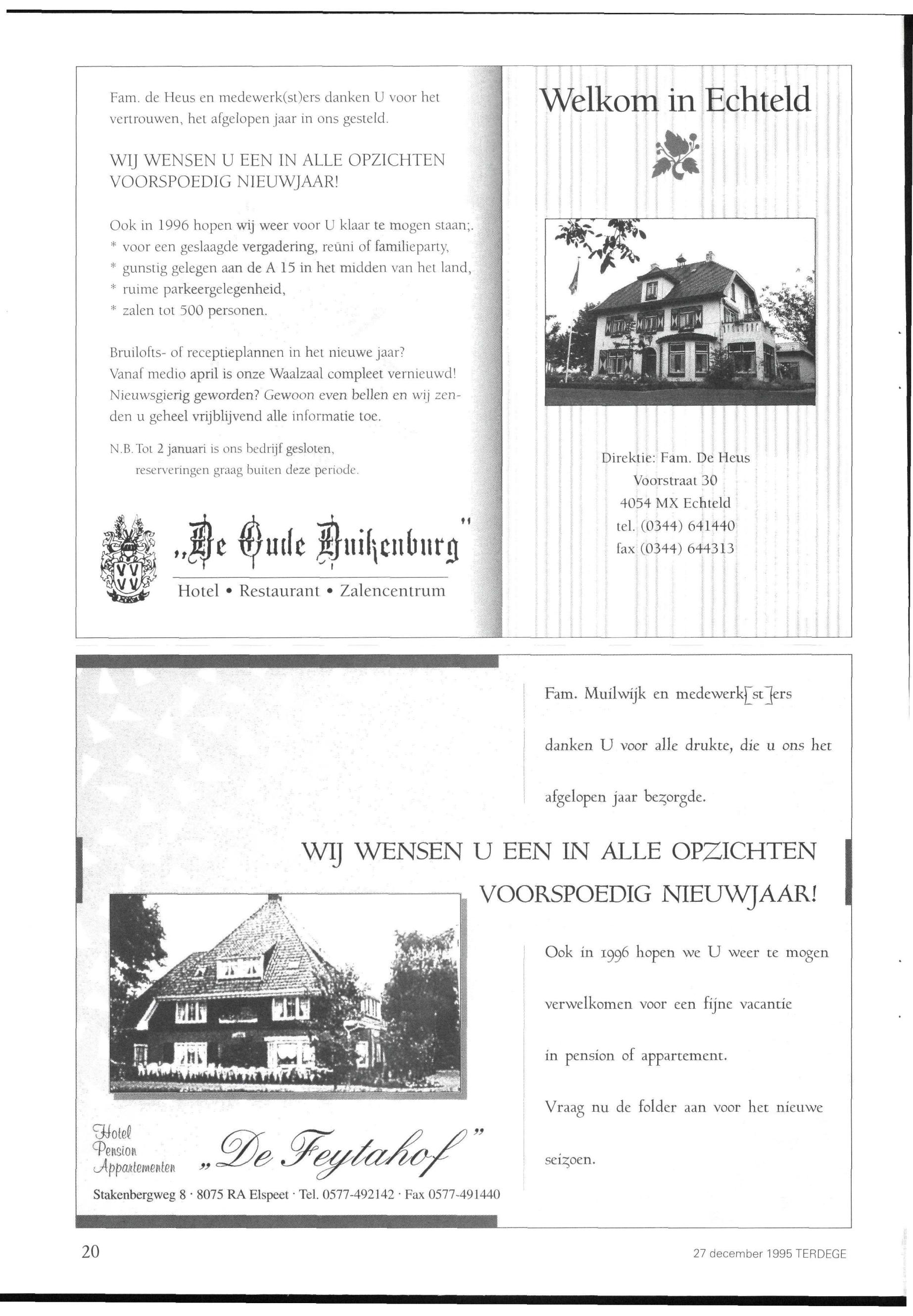 Fam. de Heus en medewerk(st)ers danken U voor het vertrouwen, het afgelopen jaar in ons gesteld.

WIJ WENSEN U EEN IN ALLE OPZICHTEN VOORSPOEDIG NIEUWJAAR!

Ook in 1996 hopen wij weer voor U klaar te mogen staan;.
* voor een geslaagde vergadering, reüni of familieparty,
* gunstig gelegen aan de A 15 in het midden van het land,
* ruime parkeergelegenheid,
* zalen tot 500 personen.

Bruilofts- of receptieplannen in het nieuwe jaar?
Vanaf medio april is onze Waalzaal compleet vernieuwd!
Nieuwsgierig geworden? Gewoon even bellen en wij zenden u geheel vrijblijvend alle informatie toe.

N.B. Tot 2 januari is ons bedrijf gesloten,
reserveringen graag buiten deze periode.

„De Oude Duikenburg"
Hotel • Restaurant • Zalencentrum

Welkom in Echteld

Direktie: Fam. De Heus
Voorstraat 30
4054 MX Echteld
tel. (0344) 641440
fax (0344) 644313

Fam. Muilwijk en medewerk[st]ers danken U voor alle drukte, die u ons het afgelopen jaar bezorgde.

WIJ WENSEN U EEN IN ALLE OPZICHTEN VOORSPOEDIG NIEUWJAAR!

Ook in 1996 hopen we U weer te mogen verwelkomen voor een fijne vacantie in pension of appartement.

Vraag nu de folder aan voor het nieuwe seizoen.

Hotel
Pension
Appartementen
„De Feytahof"
Stakenbergweg 8 · 8075 RA Elspeet · Tel. 0577-492142 · Fax 0577-491440

20

27 december 1995 TERDEGE